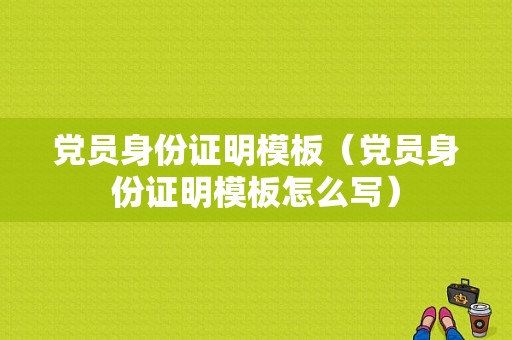 党员身份证明模板（党员身份证明模板怎么写）